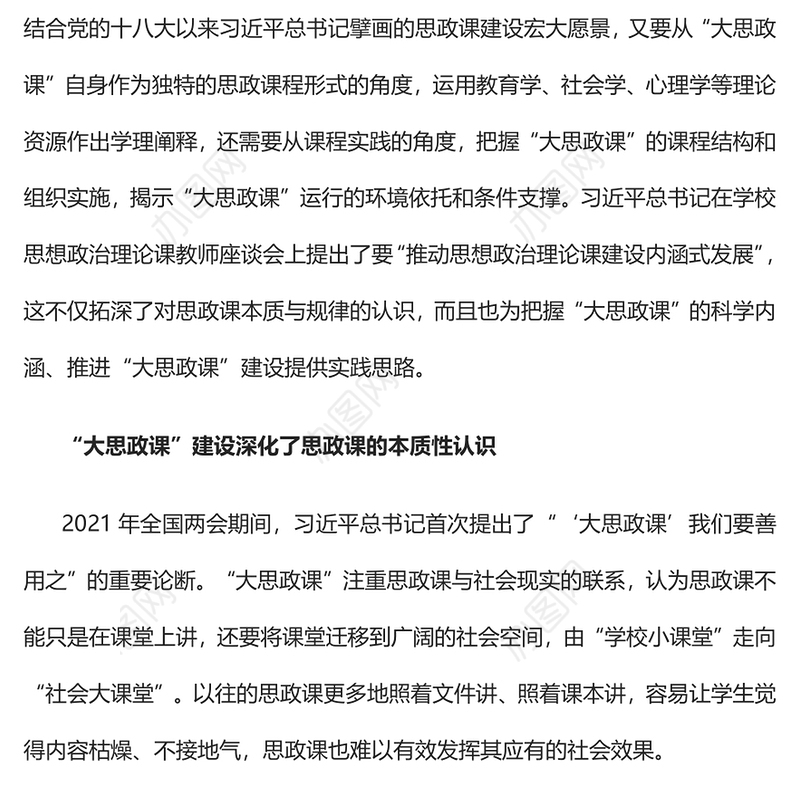 结合党的十八大以来习近平总书记擘画的思政课建设宏大愿景，又要从“大思政课”自身作为独特的思政课程形式的角度，运用教育学、社会学、心理学等理论资源作出学理阐释，还需要从课程实践的角度，把握“大思政课”的课程结构和组织实施，揭示“大思政课”运行的环境依托和条件支撑。习近平总书记在学校思想政治理论课教师座谈会上提出了要“推动思想政治理论课建设内涵式发展”，这不仅拓深了对思政课本质与规律的认识，而且也为把握“大思政课”的科学内涵、推进“大思政课”建设提供实践思路。

“大思政课”建设深化了思政课的本质性认识

2021 年全国两会期间，习近平总书记首次提出了“‘大思政课’我们要善用之”的重要论断。“大思政课”注重思政课与社会现实的联系，认为思政课不能只是在课堂上讲，还要将课堂迁移到广阔的社会空间，由“学校小课堂”走向“社会大课堂”。以往的思政课更多地照着文件讲、照着课本讲，容易让学生觉得内容枯燥、不接地气，思政课也难以有效发挥其应有的社会效果。